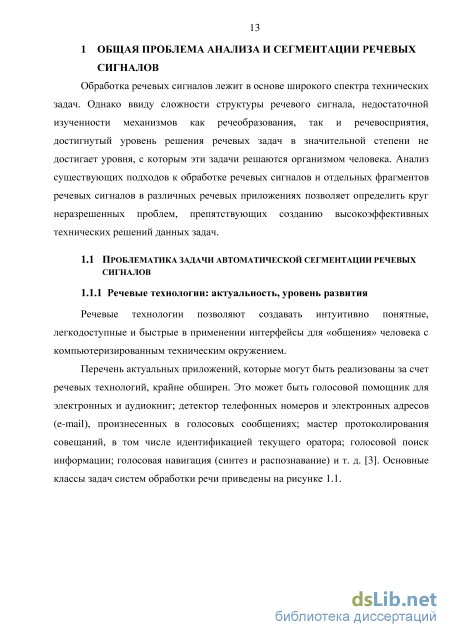 13

1 ОБЩАЯ ПРОБЛЕМА АНАЛИЗА И СЕГМЕНТАЦИИ РЕЧЕВЫХ СИГНАЛОВ

Обработка речевых сигналов лежит в основе широкого спектра технических задач. Однако ввиду сложности структуры речевого сигнала, недостаточной изученности механизмов как речеобразования, так и речевосприятия, достигнутый уровень решения речевых задач в значительной степени не достигает уровня, с которым эти задачи решаются организмом человека. Анализ существующих подходов к обработке речевых сигналов и отдельных фрагментов речевых сигналов в различных речевых приложениях позволяет определить круг неразрешенных проблем, препятствующих созданию высокоэффективных технических решений данных задач.

1.1 ПРОБЛЕМАТИКА ЗАДАЧИ АВТОМАТИЧЕСКОЙ СЕГМЕНТАЦИИ РЕЧЕВЫХ СИГНАЛОВ

1.1.1 Речевые технологии: актуальность, уровень развития

Речевые технологии позволяют создавать интуитивно понятные, легкодоступные и быстрые в применении интерфейсы для «общения» человека с компьютеризированным техническим окружением.

Перечень актуальных приложений, которые могут быть реализованы за счет речевых технологий, крайне обширен. Это может быть голосовой помощник для электронных и аудиокниг; детектор телефонных номеров и электронных адресов (e-mail), произнесенных в голосовых сообщениях; мастер протоколирования совещаний, в том числе идентификацией текущего оратора; голосовой поиск информации; голосовая навигация (синтез и распознавание) и т. д. [3]. Основные классы задач систем обработки речи приведены на рисунке 1.1.

dsLib.net
библиотека диссертаций